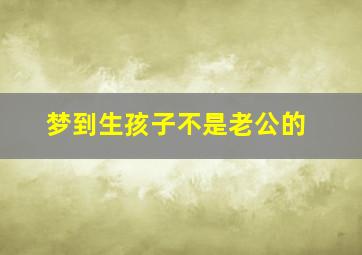 梦到生孩子不是老公的